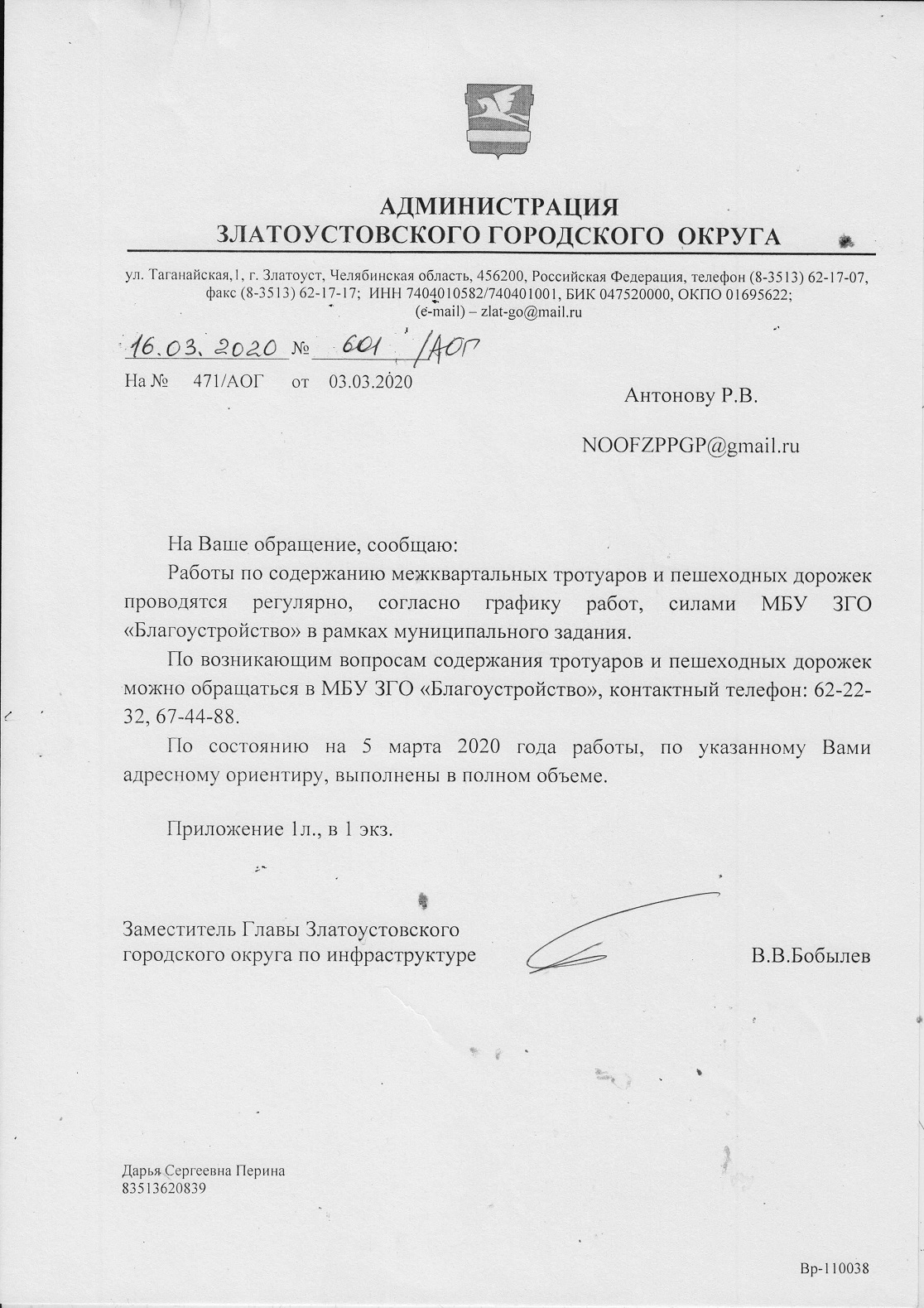 АДМИНИСТРАЦИЯ
ЗЛАТОУСТОВСКОГО ГОРОДСКОГО ОКРУГА

ул. Таганайская,1, г. Златоуст, Челябинская область, 456200, Российская Федерация, телефон (8-3513) 62-17-07, факс (8-3513) 62-17-17; ИНН 7404010582/740401001, БИК 047520000, ОКПО 01695622; (e-mail) – zlat-go@mail.ru

16.03.2020 № 601 /АОГ
На № 471/АОГ от 03.03.2020

Антонову Р.В.

NOOFZPPGP@gmail.ru

На Ваше обращение, сообщаю:

Работы по содержанию межквартальных тротуаров и пешеходных дорожек проводятся регулярно, согласно графику работ, силами МБУ ЗГО «Благоустройство» в рамках муниципального задания.

По возникающим вопросам содержания тротуаров и пешеходных дорожек можно обращаться в МБУ ЗГО «Благоустройство», контактный телефон: 62-22-32, 67-44-88.

По состоянию на 5 марта 2020 года работы, по указанному Вами адресному ориентиру, выполнены в полном объеме.

Приложение 1л., в 1 экз.

Заместитель Главы Златоустовского городского округа по инфраструктуре В.В.Бобылев

Дарья Сергеевна Перина
83513620839

Вр-110038